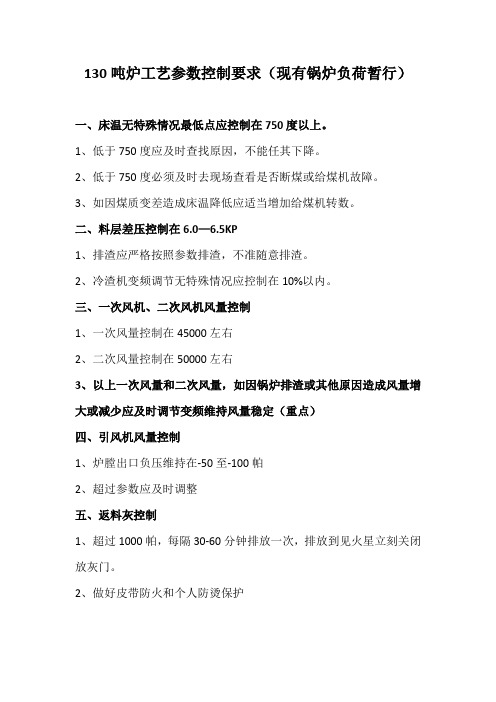 130 吨炉工艺参数控制要求（现有锅炉负荷暂行）

一、床温无特殊情况最低点应控制在 750 度以上。

1、低于 750 度应及时查找原因，不能任其下降。

2、低于 750 度必须及时去现场查看是否断煤或给煤机故障。

3、如因煤质变差造成床温降低应适当增加给煤机转数。

二、料层差压控制在 6.0—6.5KP

1、排渣应严格按照参数排渣，不准随意排渣。

2、冷渣机变频调节无特殊情况应控制在 10%以内。

三、一次风机、二次风机风量控制

1、一次风量控制在 45000 左右

2、二次风量控制在 50000 左右

3、以上一次风量和二次风量，如因锅炉排渣或其他原因造成风量增大或减少应及时调节变频维持风量稳定（重点）

四、引风机风量控制

1、炉膛出口负压维持在-50 至-100 帕

2、超过参数应及时调整

五、返料灰控制

1、超过 1000 帕，每隔 30-60 分钟排放一次，排放到见火星立刻关闭放灰门。

2、做好皮带防火和个人防烫保护